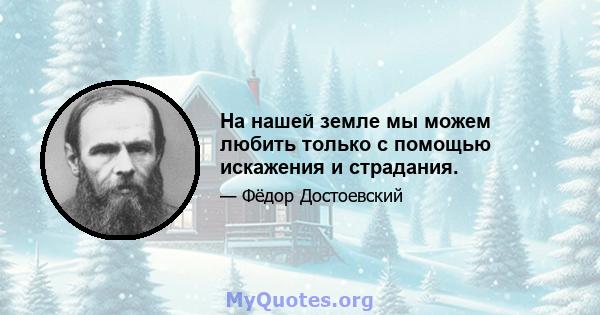 На нашей земле мы можем любить только с помощью искажения и страдания.

— Фёдор Достоевский

MyQuotes.org